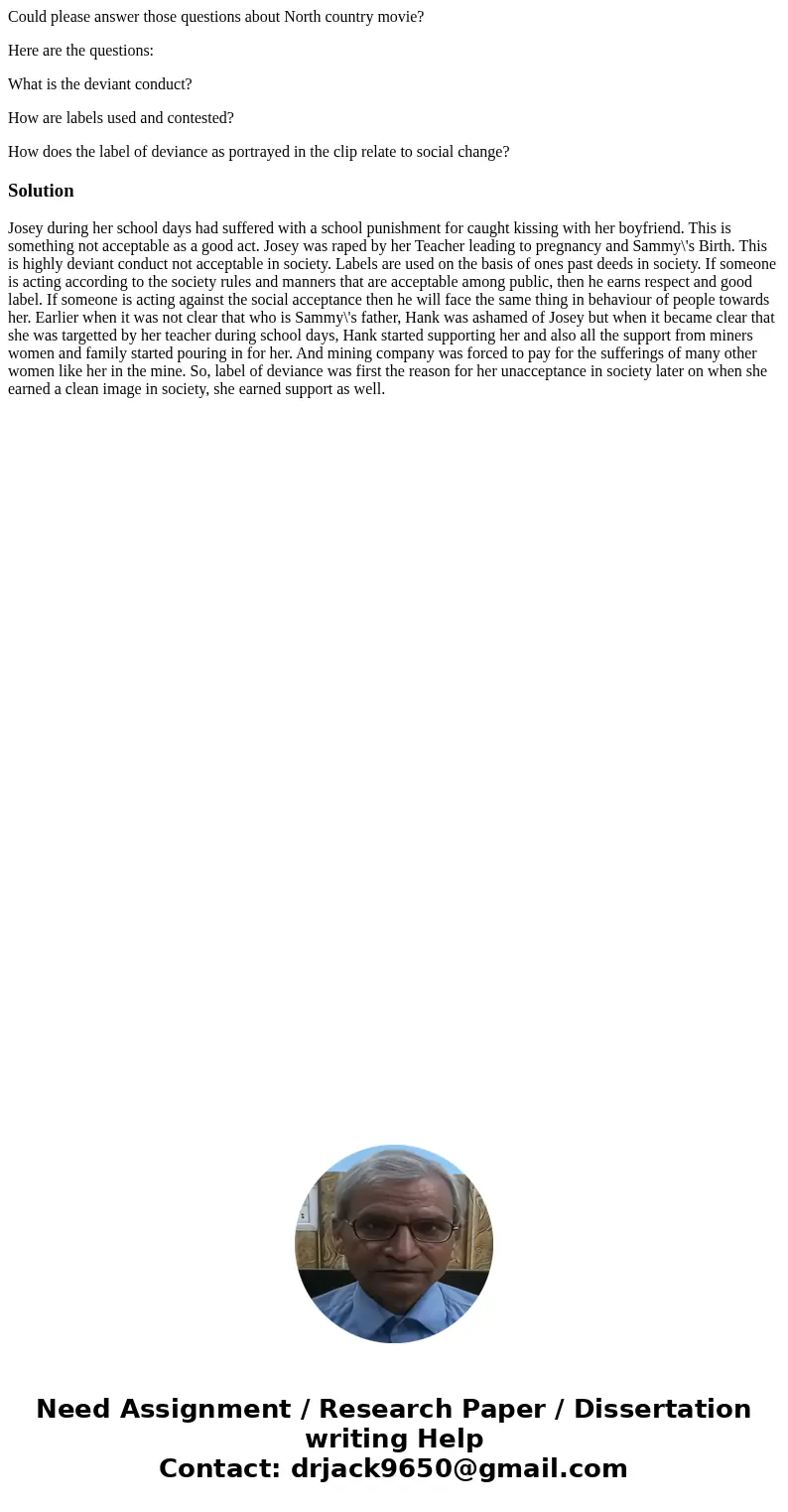 Could please answer those questions about North country movie?

Here are the questions:

What is the deviant conduct?

How are labels used and contested?

How does the label of deviance as portrayed in the clip relate to social change?

Solution

Josey during her school days had suffered with a school punishment for caught kissing with her boyfriend. This is something not acceptable as a good act. Josey was raped by her Teacher leading to pregnancy and Sammy\'s Birth. This is highly deviant conduct not acceptable in society. Labels are used on the basis of ones past deeds in society. If someone is acting according to the society rules and manners that are acceptable among public, then he earns respect and good label. If someone is acting against the social acceptance then he will face the same thing in behaviour of people towards her. Earlier when it was not clear that who is Sammy\'s father, Hank was ashamed of Josey but when it became clear that she was targetted by her teacher during school days, Hank started supporting her and also all the support from miners women and family started pouring in for her. And mining company was forced to pay for the sufferings of many other women like her in the mine. So, label of deviance was first the reason for her unacceptance in society later on when she earned a clean image in society, she earned support as well.

Need Assignment / Research Paper / Dissertation writing Help
Contact: drjack9650@gmail.com